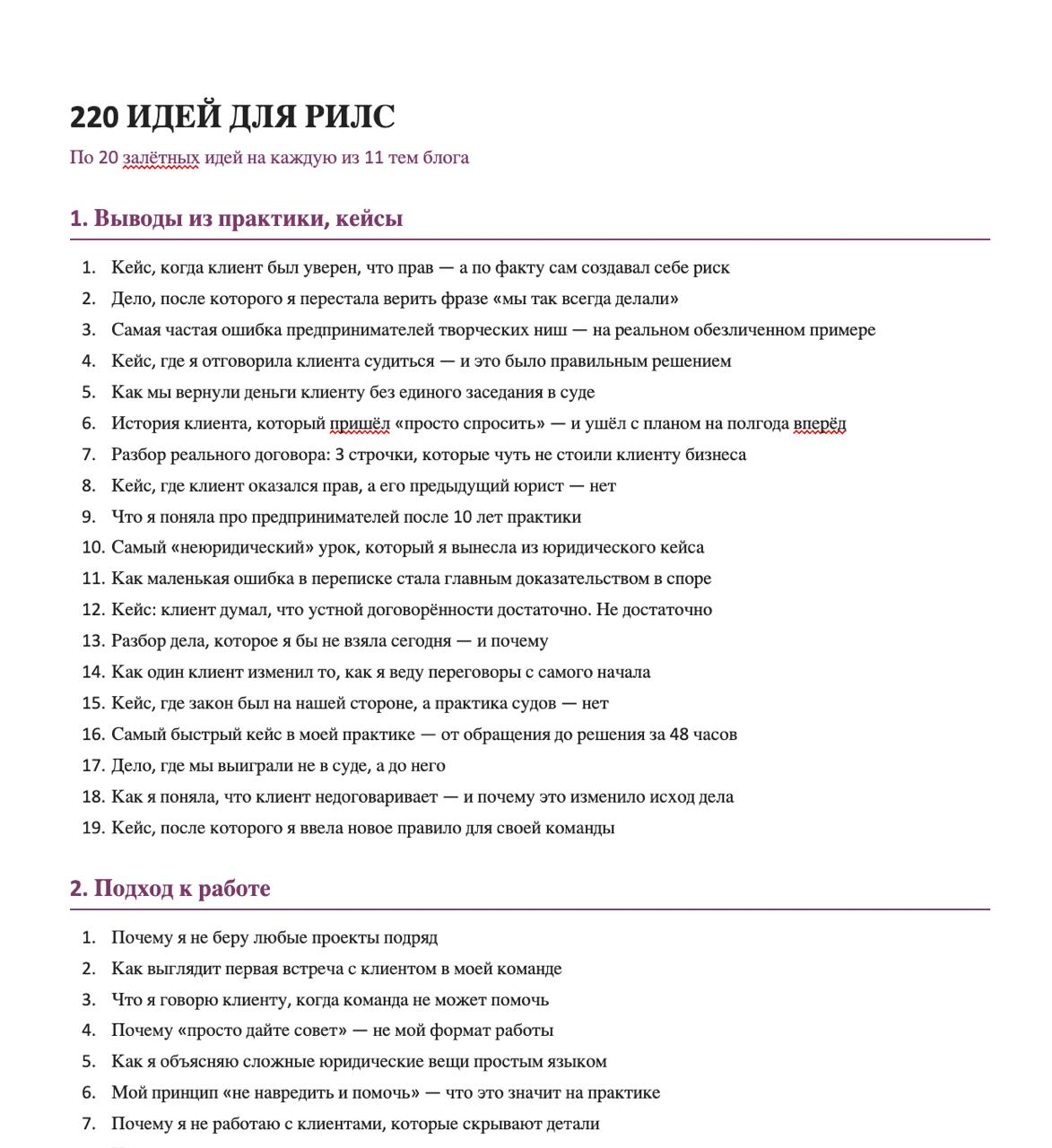 220 ИДЕЙ ДЛЯ РИЛС

По 20 залётных идей на каждую из 11 тем блога

1. Выводы из практики, кейсы

1. Кейс, когда клиент был уверен, что прав — а по факту сам создавал себе риск
2. Дело, после которого я перестала верить фразе «мы так всегда делали»
3. Самая частая ошибка предпринимателей творческих ниш — на реальном обезличенном примере
4. Кейс, где я отговорила клиента судиться — и это было правильным решением
5. Как мы вернули деньги клиенту без единого заседания в суде
6. История клиента, который пришёл «просто спросить» — и ушёл с планом на полгода вперёд
7. Разбор реального договора: 3 строчки, которые чуть не стоили клиенту бизнеса
8. Кейс, где клиент оказался прав, а его предыдущий юрист — нет
9. Что я поняла про предпринимателей после 10 лет практики
10. Самый «неюридический» урок, который я вынесла из юридического кейса
11. Как маленькая ошибка в переписке стала главным доказательством в споре
12. Кейс: клиент думал, что устной договорённости достаточно. Не достаточно
13. Разбор дела, которое я бы не взяла сегодня — и почему
14. Как один клиент изменил то, как я веду переговоры с самого начала
15. Кейс, где закон был на нашей стороне, а практика судов — нет
16. Самый быстрый кейс в моей практике — от обращения до решения за 48 часов
17. Дело, где мы выиграли не в суде, а до него
18. Как я поняла, что клиент недоговаривает — и почему это изменило исход дела
19. Кейс, после которого я ввела новое правило для своей команды

2. Подход к работе

1. Почему я не беру любые проекты подряд
2. Как выглядит первая встреча с клиентом в моей команде
3. Что я говорю клиенту, когда команда не может помочь
4. Почему «просто дайте совет» — не мой формат работы
5. Как я объясняю сложные юридические вещи простым языком
6. Мой принцип «не навредить и помочь» — что это значит на практике
7. Почему я не работаю с клиентами, которые скрывают детали